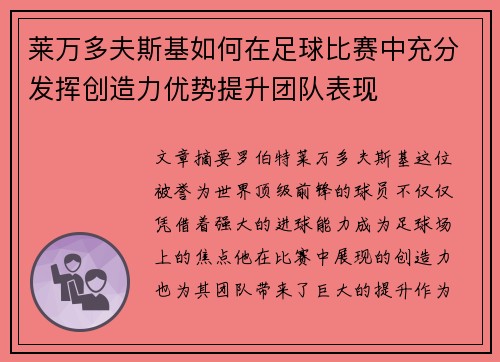 莱万多夫斯基如何在足球比赛中充分发挥创造力优势提升团队表现

文章摘要罗伯特莱万多夫斯基这位被誉为世界顶级前锋的球员不仅仅凭借着强大的进球能力成为足球场上的焦点他在比赛中展现的创造力也为其团队带来了巨大的提升作为